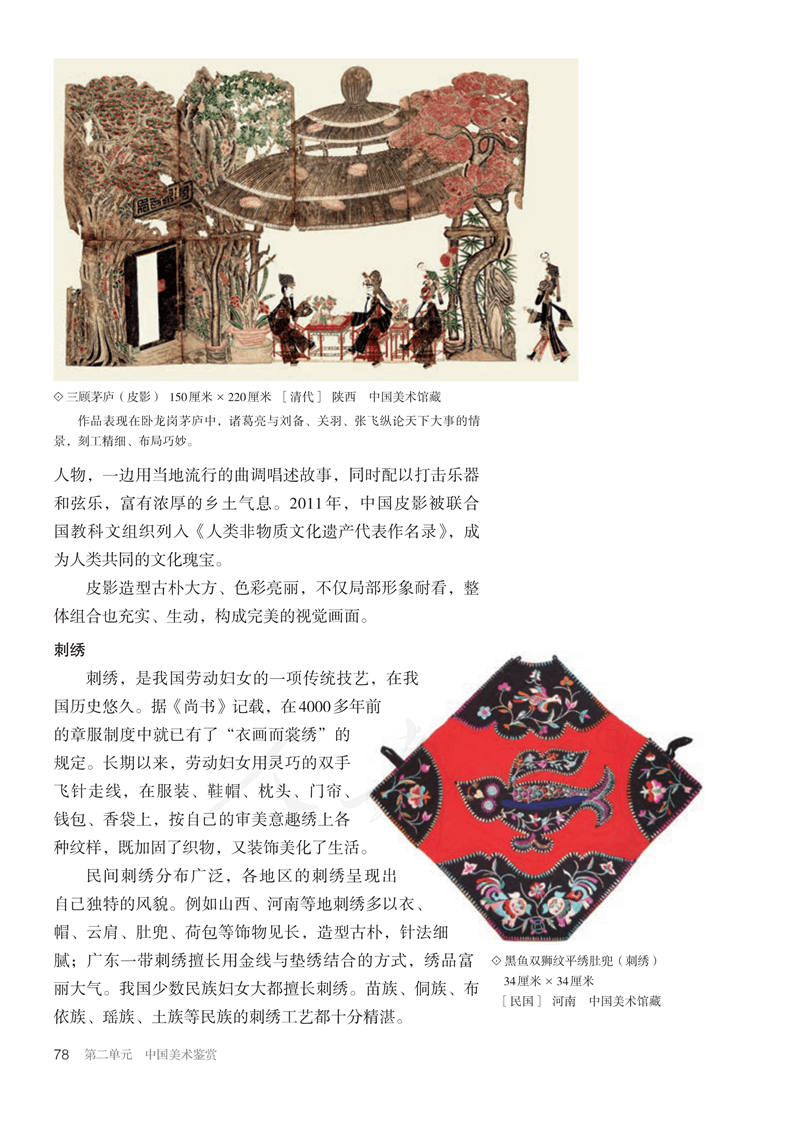 ◇ 三顾茅庐（皮影） 150厘米 × 220厘米 ［清代］ 陕西 中国美术馆藏

作品表现在卧龙岗茅庐中，诸葛亮与刘备、关羽、张飞纵论天下大事的情景，刻工精细、布局巧妙。

人物，一边用当地流行的曲调唱述故事，同时配以打击乐器和弦乐，富有浓厚的乡土气息。2011年，中国皮影被联合国教科文组织列入《人类非物质文化遗产代表作名录》，成为人类共同的文化瑰宝。

皮影造型古朴大方、色彩亮丽，不仅局部形象耐看，整体组合也充实、生动，构成完美的视觉画面。

刺绣

刺绣，是我国劳动妇女的一项传统技艺，在我国历史悠久。据《尚书》记载，在4000多年前的章服制度中就已有了“衣画而裳绣”的规定。长期以来，劳动妇女用灵巧的双手飞针走线，在服装、鞋帽、枕头、门帘、钱包、香袋上，按自己的审美意趣绣上各种纹样，既加固了织物，又装饰美化了生活。

民间刺绣分布广泛，各地区的刺绣呈现出自己独特的风貌。例如山西、河南等地刺绣多以衣、帽、云肩、肚兜、荷包等饰物见长，造型古朴，针法细腻；广东一带刺绣擅长用金线与垫绣结合的方式，绣品富丽大气。我国少数民族妇女大都擅长刺绣。苗族、侗族、布依族、瑶族、土族等民族的刺绣工艺都十分精湛。

◇ 黑鱼双狮纹平绣肚兜（刺绣） 34厘米 × 34厘米 ［民国］ 河南 中国美术馆藏

78 第二单元 中国美术鉴赏